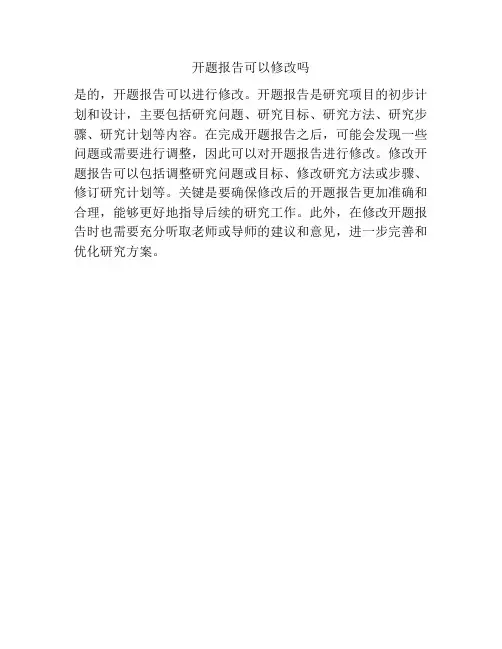 开题报告可以修改吗

是的，开题报告可以进行修改。开题报告是研究项目的初步计划和设计，主要包括研究问题、研究目标、研究方法、研究步骤、研究计划等内容。在完成开题报告之后，可能会发现一些问题或需要进行调整，因此可以对开题报告进行修改。修改开题报告可以包括调整研究问题或目标、修改研究方法或步骤、修订研究计划等。关键是要确保修改后的开题报告更加准确和合理，能够更好地指导后续的研究工作。此外，在修改开题报告时也需要充分听取老师或导师的建议和意见，进一步完善和优化研究方案。